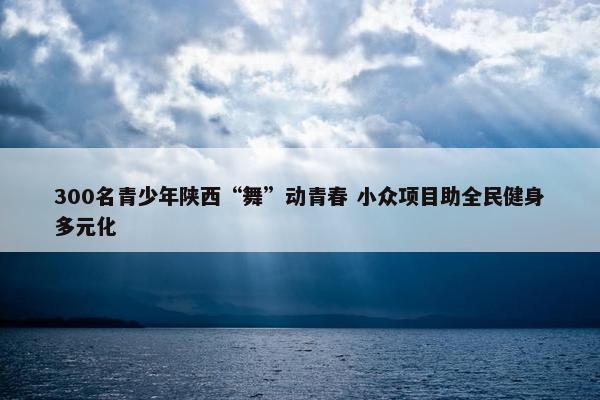 300名青少年陕西“舞”动青春 小众项目助全民健身多元化